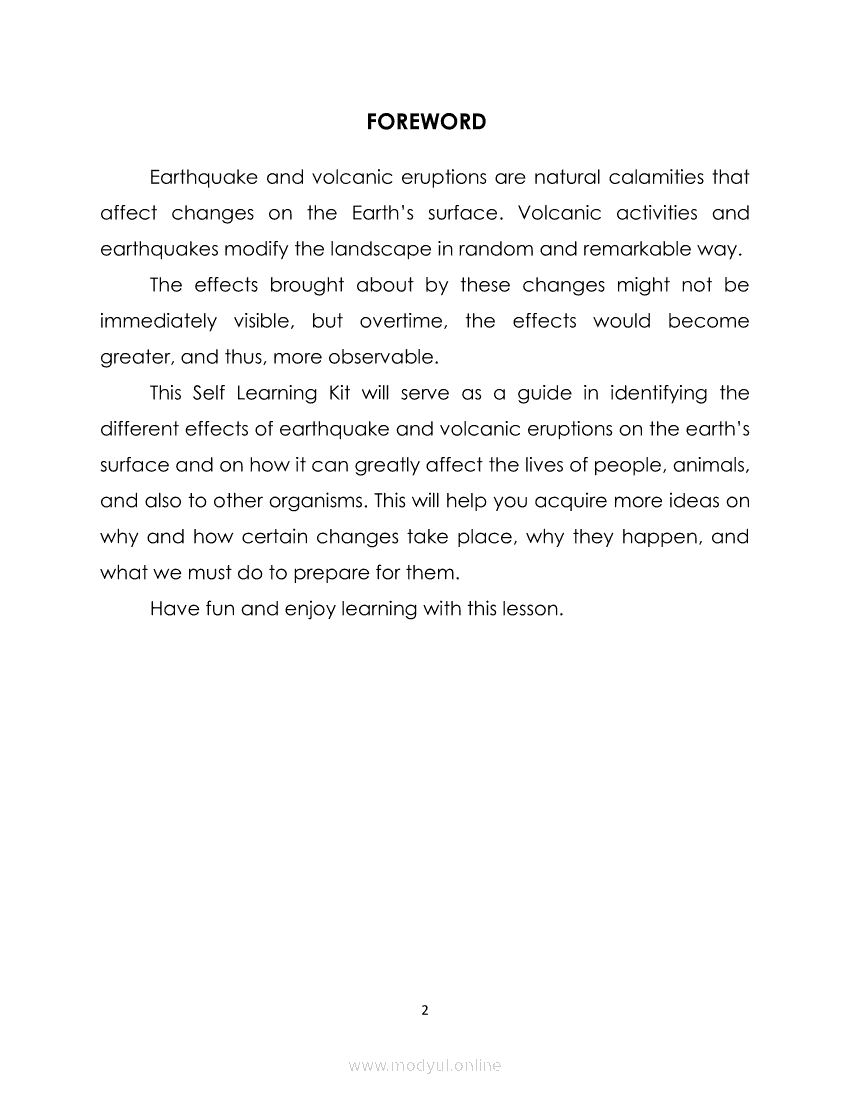 FOREWORD

Earthquake and volcanic eruptions are natural calamities that affect changes on the Earth's surface. Volcanic activities and earthquakes modify the landscape in random and remarkable way.

The effects brought about by these changes might not be immediately visible, but overtime, the effects would become greater, and thus, more observable.

This Self Learning Kit will serve as a guide in identifying the different effects of earthquake and volcanic eruptions on the earth's surface and on how it can greatly affect the lives of people, animals, and also to other organisms. This will help you acquire more ideas on why and how certain changes take place, why they happen, and what we must do to prepare for them.

Have fun and enjoy learning with this lesson.

2

www.modyul.online